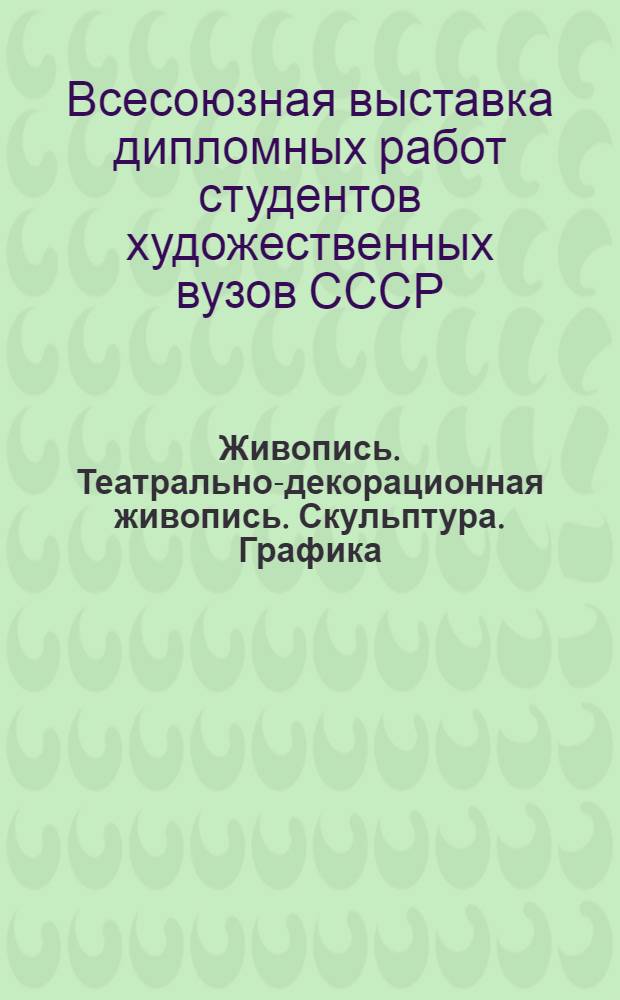 Всесоюзная выставка дипломных работ студентов художественных вузов СССР

Живопись. Театрально-декорационная живопись. Скульптура. Графика